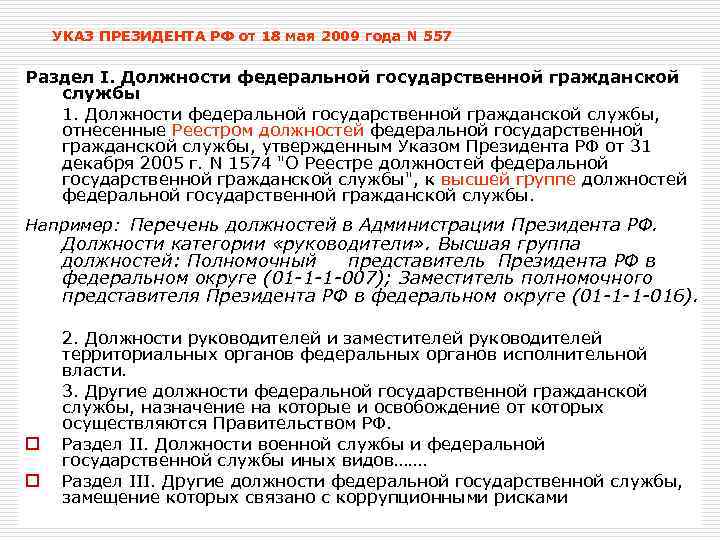 УКАЗ ПРЕЗИДЕНТА РФ от 18 мая 2009 года N 557

Раздел I. Должности федеральной государственной гражданской службы

1. Должности федеральной государственной гражданской службы, отнесенные Реестром должностей федеральной государственной гражданской службы, утвержденным Указом Президента РФ от 31 декабря 2005 г. N 1574 "О Реестре должностей федеральной государственной гражданской службы", к высшей группе должностей федеральной государственной гражданской службы.

Например: Перечень должностей в Администрации Президента РФ. Должности категории «руководители». Высшая группа должностей: Полномочный представитель Президента РФ в федеральном округе (01-1-1-007); Заместитель полномочного представителя Президента РФ в федеральном округе (01-1-1-016).

2. Должности руководителей и заместителей руководителей территориальных органов федеральных органов исполнительной власти.

3. Другие должности федеральной государственной гражданской службы, назначение на которые и освобождение от которых осуществляются Правительством РФ.

Раздел II. Должности военной службы и федеральной государственной службы иных видов.......

Раздел III. Другие должности федеральной государственной службы, замещение которых связано с коррупционными рисками